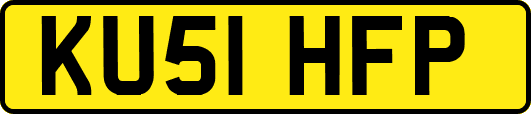 KU51 HFP